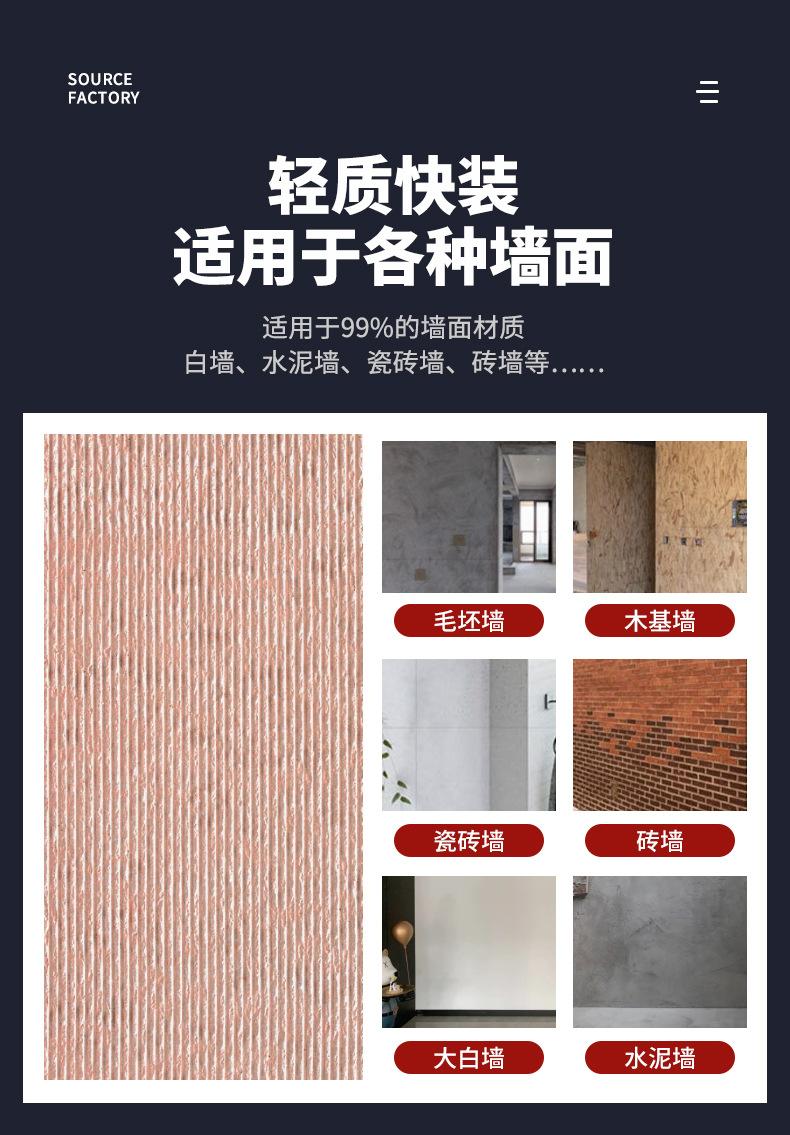 SOURCE
FACTORY

轻质快装
适用于各种墙面

适用于99%的墙面材质
白墙、水泥墙、瓷砖墙、砖墙等......

毛坯墙

木基墙

瓷砖墙

砖墙

大白墙

水泥墙